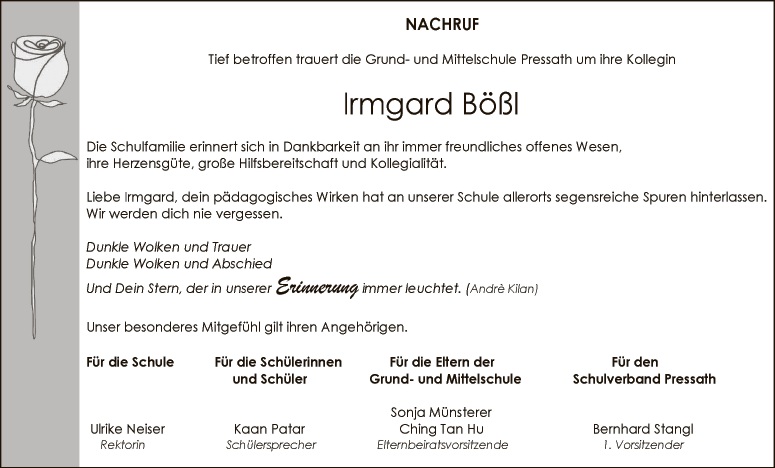 NACHRUF

Tief betroffen trauert die Grund- und Mittelschule Pressath um ihre Kollegin

Irmgard Bößl

Die Schulfamilie erinnert sich in Dankbarkeit an ihr immer freundliches offenes Wesen, ihre Herzensgüte, große Hilfsbereitschaft und Kollegialität.

Liebe Irmgard, dein pädagogisches Wirken hat an unserer Schule allerorts segensreiche Spuren hinterlassen. Wir werden dich nie vergessen.

Dunkle Wolken und Trauer
Dunkle Wolken und Abschied
Und Dein Stern, der in unserer Erinnerung immer leuchtet. (Andrè Kilan)

Unser besonderes Mitgefühl gilt ihren Angehörigen.

Für die Schule
Ulrike Neiser
Rektorin

Für die Schülerinnen und Schüler
Kaan Patar
Schülersprecher

Für die Eltern der Grund- und Mittelschule
Sonja Münsterer
Ching Tan Hu
Elternbeiratsvorsitzende

Für den Schulverband Pressath
Bernhard Stangl
1. Vorsitzender